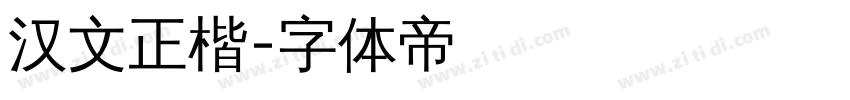 汉文正楷-字体帝

www.zi ti di.com www.zi ti di.com www.zi ti di.com www.zi ti di.com